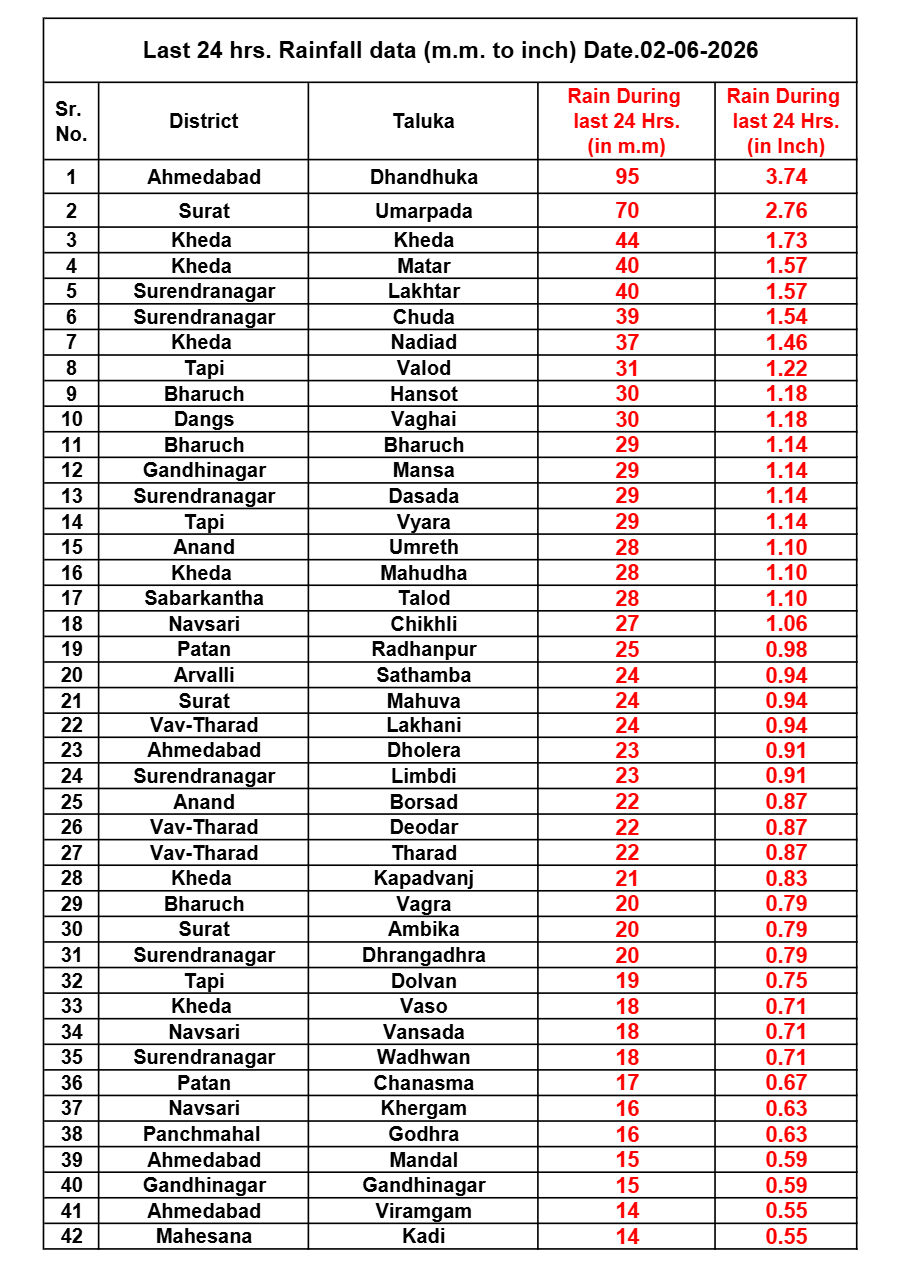 Last 24 hrs. Rainfall data (m.m. to inch) Date.02-06-2026

| Sr. No. | District | Taluka | Rain During last 24 Hrs. (in m.m) | Rain During last 24 Hrs. (in Inch) |
|---|---|---|---|---|
| 1 | Ahmedabad | Dhandhuka | 95 | 3.74 |
| 2 | Surat | Umarpada | 70 | 2.76 |
| 3 | Kheda | Kheda | 44 | 1.73 |
| 4 | Kheda | Matar | 40 | 1.57 |
| 5 | Surendranagar | Lakhtar | 40 | 1.57 |
| 6 | Surendranagar | Chuda | 39 | 1.54 |
| 7 | Kheda | Nadiad | 37 | 1.46 |
| 8 | Tapi | Valod | 31 | 1.22 |
| 9 | Bharuch | Hansot | 30 | 1.18 |
| 10 | Dangs | Vaghai | 30 | 1.18 |
| 11 | Bharuch | Bharuch | 29 | 1.14 |
| 12 | Gandhinagar | Mansa | 29 | 1.14 |
| 13 | Surendranagar | Dasada | 29 | 1.14 |
| 14 | Tapi | Vyara | 29 | 1.14 |
| 15 | Anand | Umreth | 28 | 1.10 |
| 16 | Kheda | Mahudha | 28 | 1.10 |
| 17 | Sabarkantha | Talod | 28 | 1.10 |
| 18 | Navsari | Chikhli | 27 | 1.06 |
| 19 | Patan | Radhanpur | 25 | 0.98 |
| 20 | Arvalli | Sathamba | 24 | 0.94 |
| 21 | Surat | Mahuva | 24 | 0.94 |
| 22 | Vav-Tharad | Lakhani | 24 | 0.94 |
| 23 | Ahmedabad | Dholera | 23 | 0.91 |
| 24 | Surendranagar | Limbdi | 23 | 0.91 |
| 25 | Anand | Borsad | 22 | 0.87 |
| 26 | Vav-Tharad | Deodar | 22 | 0.87 |
| 27 | Vav-Tharad | Tharad | 22 | 0.87 |
| 28 | Kheda | Kapadvanj | 21 | 0.83 |
| 29 | Bharuch | Vagra | 20 | 0.79 |
| 30 | Surat | Ambika | 20 | 0.79 |
| 31 | Surendranagar | Dhrangadhra | 20 | 0.79 |
| 32 | Tapi | Dolvan | 19 | 0.75 |
| 33 | Kheda | Vaso | 18 | 0.71 |
| 34 | Navsari | Vansada | 18 | 0.71 |
| 35 | Surendranagar | Wadhwan | 18 | 0.71 |
| 36 | Patan | Chanasma | 17 | 0.67 |
| 37 | Navsari | Khergam | 16 | 0.63 |
| 38 | Panchmahal | Godhra | 16 | 0.63 |
| 39 | Ahmedabad | Mandal | 15 | 0.59 |
| 40 | Gandhinagar | Gandhinagar | 15 | 0.59 |
| 41 | Ahmedabad | Viramgam | 14 | 0.55 |
| 42 | Mahesana | Kadi | 14 | 0.55 |